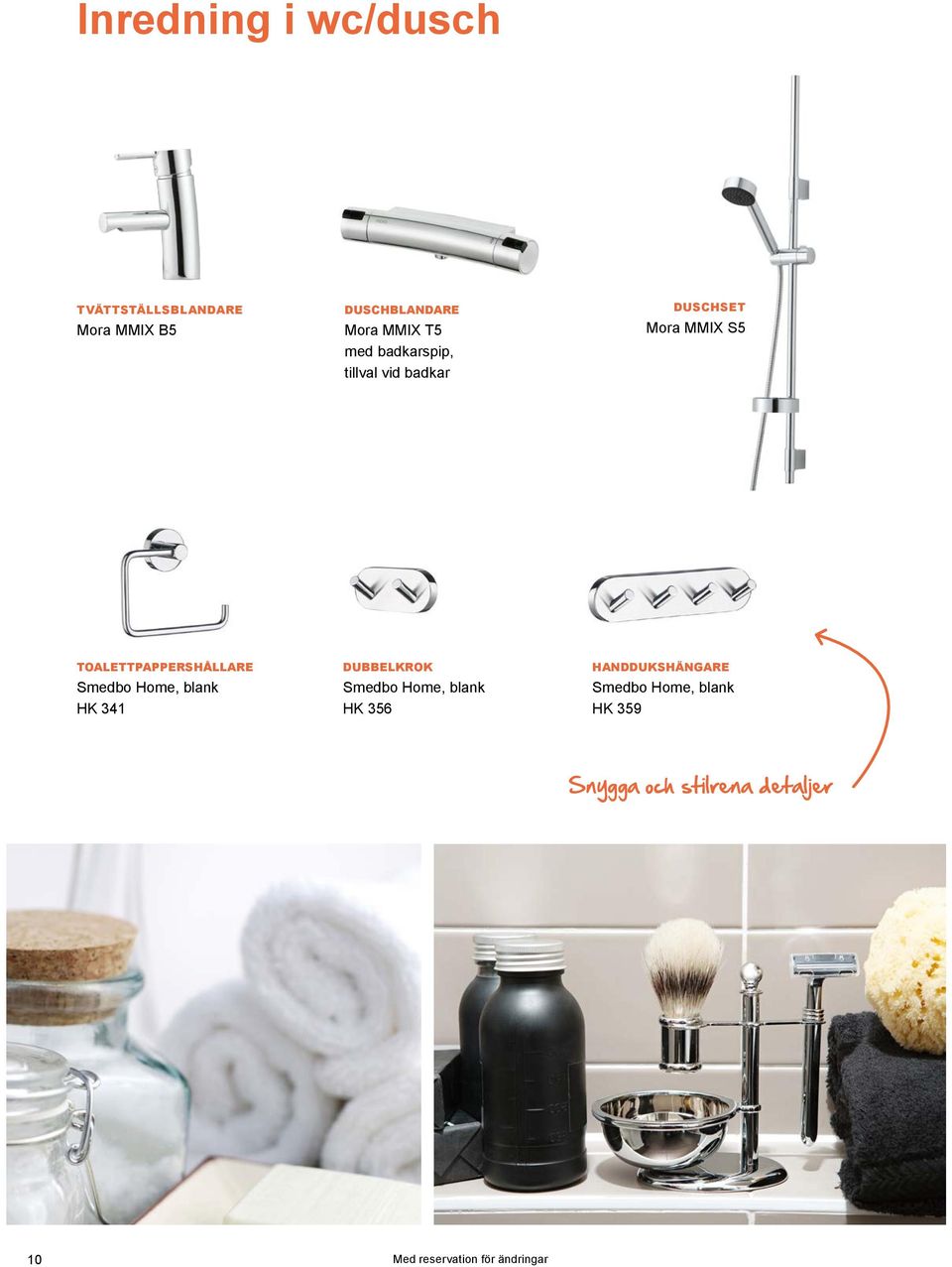 Inredning i wc/dusch

TVÄTTSTÄLLSBLANDARE
Mora MMIX B5

DUSCHBLANDARE
Mora MMIX T5
med badkarspip,
tillval vid badkar

DUSCHSET
Mora MMIX S5

TOALETTPAPPERSHÅLLARE
Smedbo Home, blank
HK 341

DUBBELKROK
Smedbo Home, blank
HK 356

HANDDUKSHÄNGARE
Smedbo Home, blank
HK 359

Snygga och stilrena detaljer

10

Med reservation för ändringar